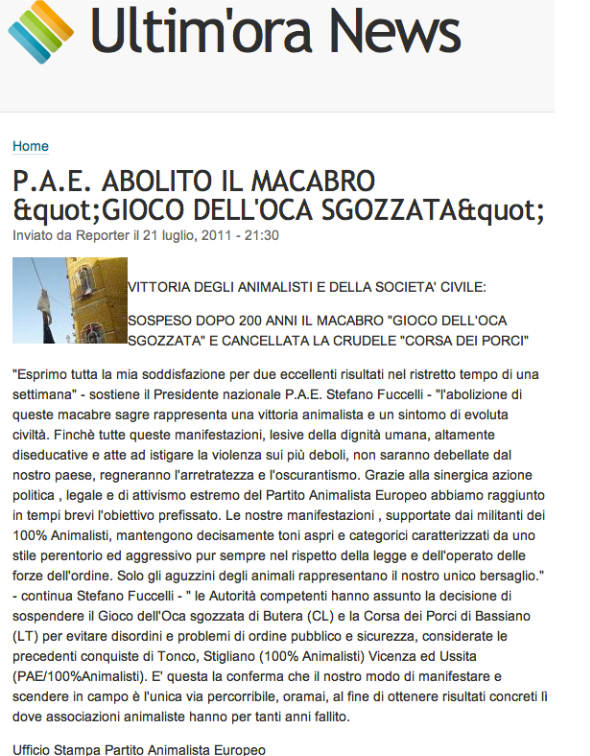 Ultim'ora News

Home

P.A.E. ABOLITO IL MACABRO &quot;GIOCO DELL'OCA SGOZZATA&quot;

Inviato da Reporter il 21 luglio, 2011 - 21:30

VITTORIA DEGLI ANIMALISTI E DELLA SOCIETA' CIVILE:

SOSPESO DOPO 200 ANNI IL MACABRO "GIOCO DELL'OCA SGOZZATA" E CANCELLATA LA CRUDELE "CORSA DEI PORCI"

"Esprimo tutta la mia soddisfazione per due eccellenti risultati nel ristretto tempo di una settimana" - sostiene il Presidente nazionale P.A.E. Stefano Fuccelli - "l'abolizione di queste macabre sagre rappresenta una vittoria animalista e un sintomo di evoluta civiltà. Finchè tutte queste manifestazioni, lesive della dignità umana, altamente diseducative e atte ad istigare la violenza sui più deboli, non saranno debellate dal nostro paese, regneranno l'arretratezza e l'oscurantismo. Grazie alla sinergica azione politica , legale e di attivismo estremo del Partito Animalista Europeo abbiamo raggiunto in tempi brevi l'obiettivo prefissato. Le nostre manifestazioni , supportate dai militanti dei 100% Animalisti, mantengono decisamente toni aspri e categorici caratterizzati da uno stile perentorio ed aggressivo pur sempre nel rispetto della legge e dell'operato delle forze dell'ordine. Solo gli aguzzini degli animali rappresentano il nostro unico bersaglio." - continua Stefano Fuccelli - " le Autorità competenti hanno assunto la decisione di sospendere il Gioco dell'Oca sgozzata di Butera (CL) e la Corsa dei Porci di Bassiano (LT) per evitare disordini e problemi di ordine pubblico e sicurezza, considerate le precedenti conquiste di Tonco, Stigliano (100% Animalisti) Vicenza ed Ussita (PAE/100%Animalisti). E' questa la conferma che il nostro modo di manifestare e scendere in campo è l'unica via percorribile, oramai, al fine di ottenere risultati concreti lì dove associazioni animaliste hanno per tanti anni fallito.

Ufficio Stampa Partito Animalista Europeo